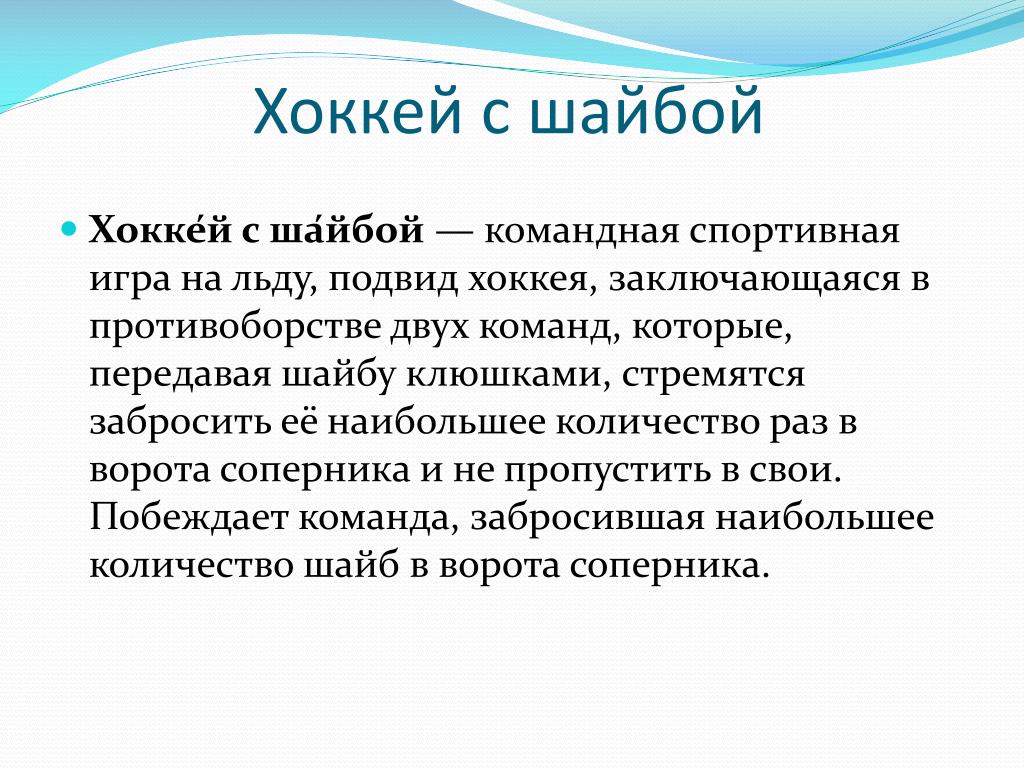 Хоккей с шайбой

Хокке́й с ша́йбой — командная спортивная игра на льду, подвид хоккея, заключающаяся в противоборстве двух команд, которые, передавая шайбу клюшками, стремятся забросить её наибольшее количество раз в ворота соперника и не пропустить в свои. Побеждает команда, забросившая наибольшее количество шайб в ворота соперника.